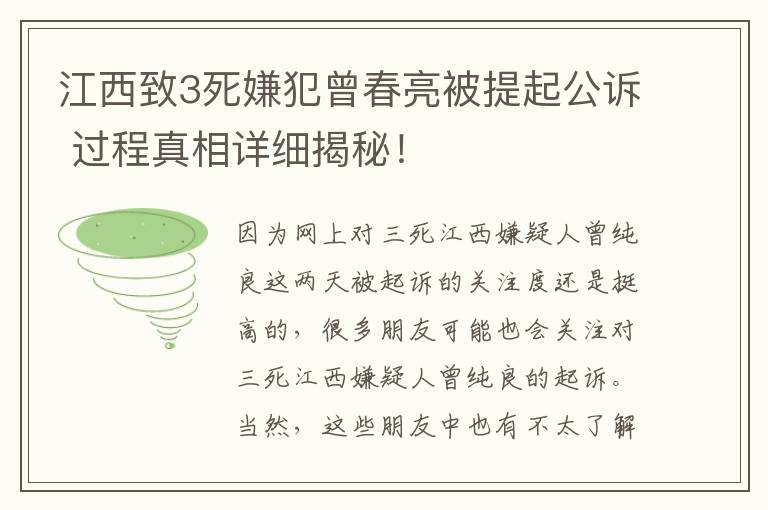 江西致3死嫌犯曾春亮被提起公诉 过程真相详细揭秘！

因为网上对三死江西嫌疑人曾纯良这两天被起诉的关注度还是挺高的，很多朋友可能也会关注对三死江西嫌疑人曾纯良的起诉。当然，这些朋友中也有不太了解